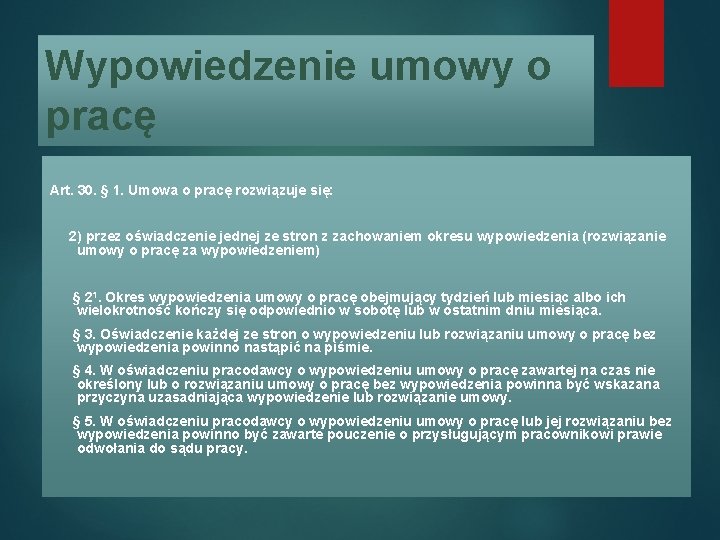 Wypowiedzenie umowy o pracę

Art. 30. § 1. Umowa o pracę rozwiązuje się:

2) przez oświadczenie jednej ze stron z zachowaniem okresu wypowiedzenia (rozwiązanie umowy o pracę za wypowiedzeniem)

§ $2^1$. Okres wypowiedzenia umowy o pracę obejmujący tydzień lub miesiąc albo ich wielokrotność kończy się odpowiednio w sobotę lub w ostatnim dniu miesiąca.

§ 3. Oświadczenie każdej ze stron o wypowiedzeniu lub rozwiązaniu umowy o pracę bez wypowiedzenia powinno nastąpić na piśmie.

§ 4. W oświadczeniu pracodawcy o wypowiedzeniu umowy o pracę zawartej na czas nie określony lub o rozwiązaniu umowy o pracę bez wypowiedzenia powinna być wskazana przyczyna uzasadniająca wypowiedzenie lub rozwiązanie umowy.

§ 5. W oświadczeniu pracodawcy o wypowiedzeniu umowy o pracę lub jej rozwiązaniu bez wypowiedzenia powinno być zawarte pouczenie o przysługującym pracownikowi prawie odwołania do sądu pracy.